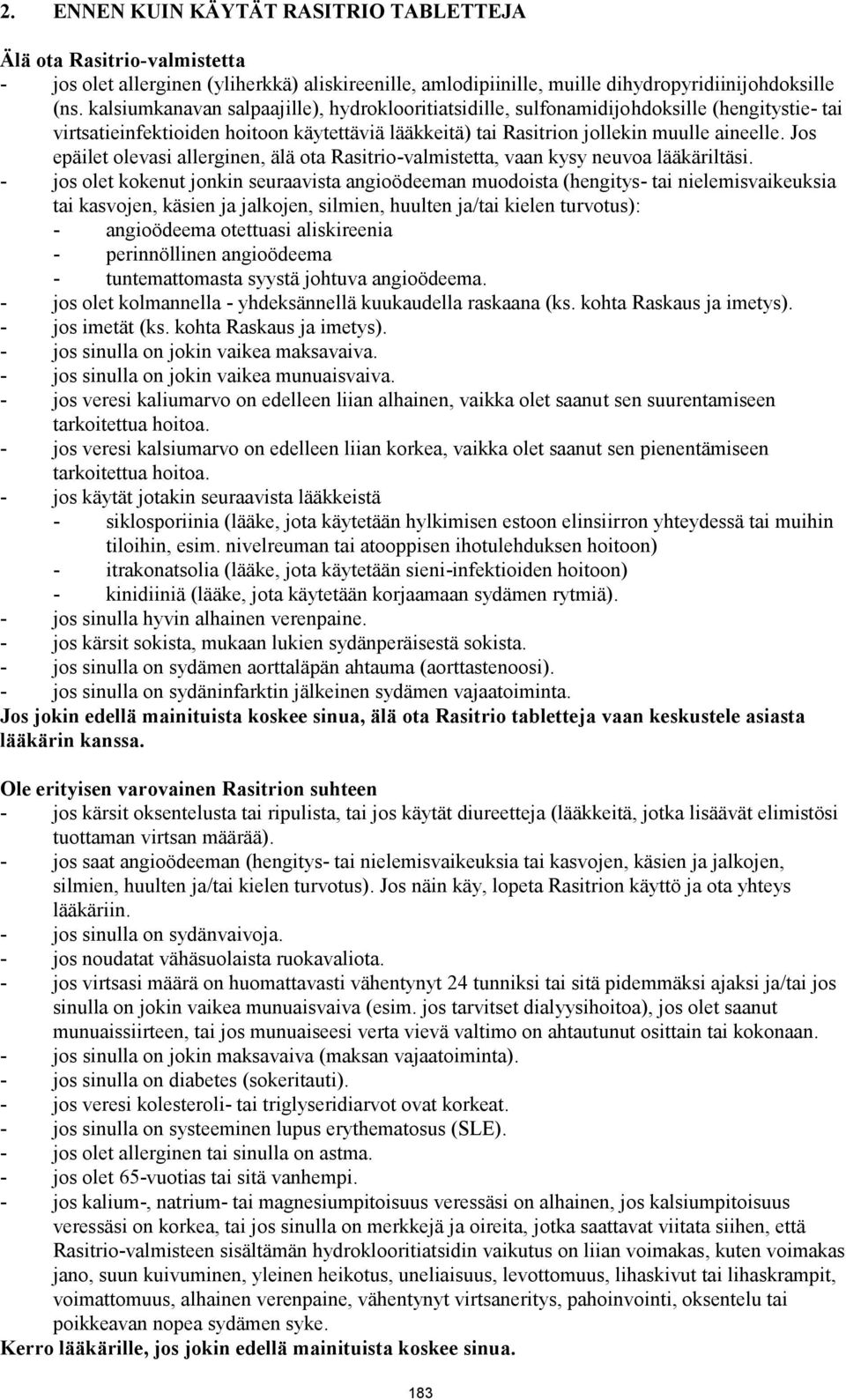 2. ENNEN KUIN KÄYTÄT RASITRIO TABLETTEJA

Älä ota Rasitrio-valmistetta
- jos olet allerginen (yliherkkä) aliskireenille, amlodipiinille, muille dihydropyridiinijohdoksille (ns. kalsiumkanavan salpaajille), hydroklooritiatsidille, sulfonamidijohdoksille (hengitystie- tai virtsatieinfektioiden hoitoon käytettäviä lääkkeitä) tai Rasitrion jollekin muulle aineelle. Jos epäilet olevasi allerginen, älä ota Rasitrio-valmistetta, vaan kysy neuvoa lääkäriltäsi.
- jos olet kokenut jonkin seuraavista angioödeeman muodoista (hengitys- tai nielemisvaikeuksia tai kasvojen, käsien ja jalkojen, silmien, huulten ja/tai kielen turvotus):
- angioödeema otettuasi aliskireenia
- perinnöllinen angioödeema
- tuntemattomasta syystä johtuva angioödeema.
- jos olet kolmannella - yhdeksännellä kuukaudella raskaana (ks. kohta Raskaus ja imetys).
- jos imetät (ks. kohta Raskaus ja imetys).
- jos sinulla on jokin vaikea maksavaiva.
- jos sinulla on jokin vaikea munuaisvaiva.
- jos veresi kaliumarvo on edelleen liian alhainen, vaikka olet saanut sen suurentamiseen tarkoitettua hoitoa.
- jos veresi kalsiumarvo on edelleen liian korkea, vaikka olet saanut sen pienentämiseen tarkoitettua hoitoa.
- jos käytät jotakin seuraavista lääkkeistä
- siklosporiinia (lääke, jota käytetään hylkimisen estoon elinsiirron yhteydessä tai muihin tiloihin, esim. nivelreuman tai atooppisen ihotulehduksen hoitoon)
- itrakonatsolia (lääke, jota käytetään sieni-infektioiden hoitoon)
- kinidiiniä (lääke, jota käytetään korjaamaan sydämen rytmiä).
- jos sinulla hyvin alhainen verenpaine.
- jos kärsit sokista, mukaan lukien sydänperäisestä sokista.
- jos sinulla on sydämen aorttaläpän ahtauma (aorttastenoosi).
- jos sinulla on sydäninfarktin jälkeinen sydämen vajaatoiminta.
Jos jokin edellä mainituista koskee sinua, älä ota Rasitrio tabletteja vaan keskustele asiasta lääkärin kanssa.

Ole erityisen varovainen Rasitrion suhteen
- jos kärsit oksentelusta tai ripulista, tai jos käytät diureetteja (lääkkeitä, jotka lisäävät elimistösi tuottaman virtsan määrää).
- jos saat angioödeeman (hengitys- tai nielemisvaikeuksia tai kasvojen, käsien ja jalkojen, silmien, huulten ja/tai kielen turvotus). Jos näin käy, lopeta Rasitrion käyttö ja ota yhteys lääkäriin.
- jos sinulla on sydänvaivoja.
- jos noudatat vähäsuolaista ruokavaliota.
- jos virtsasi määrä on huomattavasti vähentynyt 24 tunniksi tai sitä pidemmäksi ajaksi ja/tai jos sinulla on jokin vaikea munuaisvaiva (esim. jos tarvitset dialyysihoitoa), jos olet saanut munuaissiirteen, tai jos munuaiseesi verta vievä valtimo on ahtautunut osittain tai kokonaan.
- jos sinulla on jokin maksavaiva (maksan vajaatoiminta).
- jos sinulla on diabetes (sokeritauti).
- jos veresi kolesteroli- tai triglyseridiarvot ovat korkeat.
- jos sinulla on systeeminen lupus erythematosus (SLE).
- jos olet allerginen tai sinulla on astma.
- jos olet 65-vuotias tai sitä vanhempi.
- jos kalium-, natrium- tai magnesiumpitoisuus veressäsi on alhainen, jos kalsiumpitoisuus veressäsi on korkea, tai jos sinulla on merkkejä ja oireita, jotka saattavat viitata siihen, että Rasitrio-valmisteen sisältämän hydroklooritiatsidin vaikutus on liian voimakas, kuten voimakas jano, suun kuivuminen, yleinen heikotus, uneliaisuus, levottomuus, lihaskivut tai lihaskrampit, voimattomuus, alhainen verenpaine, vähentynyt virtsaneritys, pahoinvointi, oksentelu tai poikkeavan nopea sydämen syke.
Kerro lääkärille, jos jokin edellä mainituista koskee sinua.

183